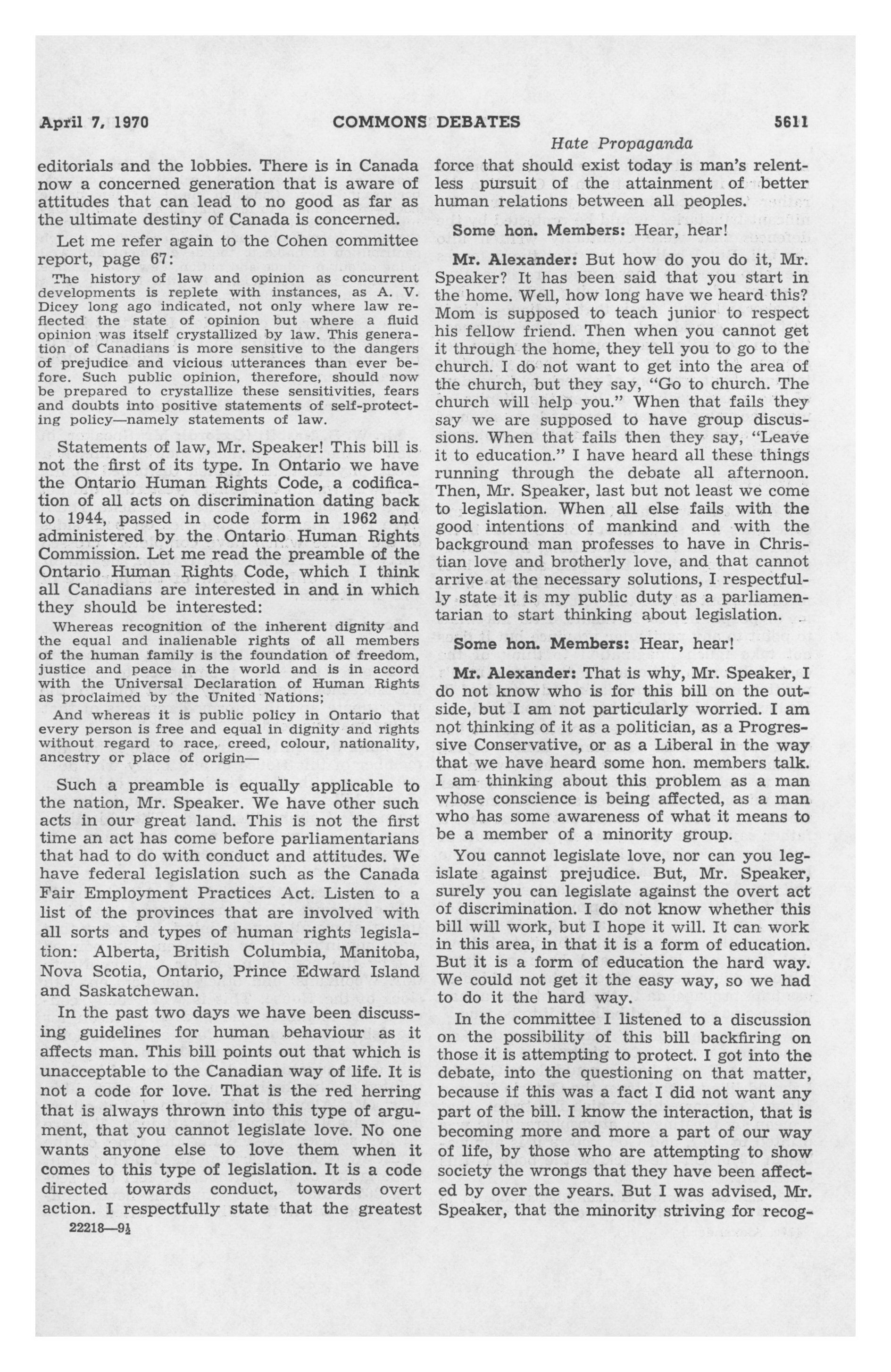 April 7, 1970 COMMONS DEBATES 5611

Hate Propaganda

editorials and the lobbies. There is in Canada now a concerned generation that is aware of attitudes that can lead to no good as far as the ultimate destiny of Canada is concerned.

Let me refer again to the Cohen committee report, page 67:

The history of law and opinion as concurrent developments is replete with instances, as A. V. Dicey long ago indicated, not only where law reflected the state of opinion but where a fluid opinion was itself crystallized by law. This generation of Canadians is more sensitive to the dangers of prejudice and vicious utterances than ever before. Such public opinion, therefore, should now be prepared to crystallize these sensitivities, fears and doubts into positive statements of self-protecting policy—namely statements of law.

Statements of law, Mr. Speaker! This bill is not the first of its type. In Ontario we have the Ontario Human Rights Code, a codification of all acts on discrimination dating back to 1944, passed in code form in 1962 and administered by the Ontario Human Rights Commission. Let me read the preamble of the Ontario Human Rights Code, which I think all Canadians are interested in and in which they should be interested:

Whereas recognition of the inherent dignity and the equal and inalienable rights of all members of the human family is the foundation of freedom, justice and peace in the world and is in accord with the Universal Declaration of Human Rights as proclaimed by the United Nations;

And whereas it is public policy in Ontario that every person is free and equal in dignity and rights without regard to race, creed, colour, nationality, ancestry or place of origin—

Such a preamble is equally applicable to the nation, Mr. Speaker. We have other such acts in our great land. This is not the first time an act has come before parliamentarians that had to do with conduct and attitudes. We have federal legislation such as the Canada Fair Employment Practices Act. Listen to a list of the provinces that are involved with all sorts and types of human rights legislation: Alberta, British Columbia, Manitoba, Nova Scotia, Ontario, Prince Edward Island and Saskatchewan.

In the past two days we have been discussing guidelines for human behaviour as it affects man. This bill points out that which is unacceptable to the Canadian way of life. It is not a code for love. That is the red herring that is always thrown into this type of argument, that you cannot legislate love. No one wants anyone else to love them when it comes to this type of legislation. It is a code directed towards conduct, towards overt action. I respectfully state that the greatest

22218—9½

force that should exist today is man's relentless pursuit of the attainment of better human relations between all peoples.

Some hon. Members: Hear, hear!

Mr. Alexander: But how do you do it, Mr. Speaker? It has been said that you start in the home. Well, how long have we heard this? Mom is supposed to teach junior to respect his fellow friend. Then when you cannot get it through the home, they tell you to go to the church. I do not want to get into the area of the church, but they say, "Go to church. The church will help you." When that fails they say we are supposed to have group discussions. When that fails then they say, "Leave it to education." I have heard all these things running through the debate all afternoon. Then, Mr. Speaker, last but not least we come to legislation. When all else fails with the good intentions of mankind and with the background man professes to have in Christian love and brotherly love, and that cannot arrive at the necessary solutions, I respectfully state it is my public duty as a parliamentarian to start thinking about legislation.

Some hon. Members: Hear, hear!

Mr. Alexander: That is why, Mr. Speaker, I do not know who is for this bill on the outside, but I am not particularly worried. I am not thinking of it as a politician, as a Progressive Conservative, or as a Liberal in the way that we have heard some hon. members talk. I am thinking about this problem as a man whose conscience is being affected, as a man who has some awareness of what it means to be a member of a minority group.

You cannot legislate love, nor can you legislate against prejudice. But, Mr. Speaker, surely you can legislate against the overt act of discrimination. I do not know whether this bill will work, but I hope it will. It can work in this area, in that it is a form of education. But it is a form of education the hard way. We could not get it the easy way, so we had to do it the hard way.

In the committee I listened to a discussion on the possibility of this bill backfiring on those it is attempting to protect. I got into the debate, into the questioning on that matter, because if this was a fact I did not want any part of the bill. I know the interaction, that is becoming more and more a part of our way of life, by those who are attempting to show society the wrongs that they have been affected by over the years. But I was advised, Mr. Speaker, that the minority striving for recog-